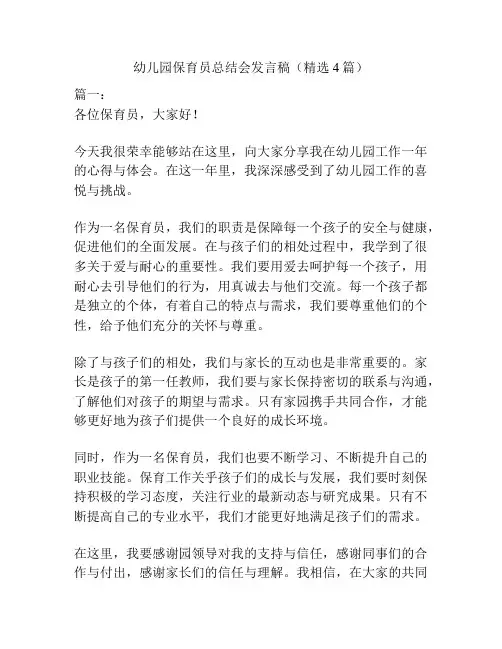 幼儿园保育员总结会发言稿（精选 4 篇）

篇一：
各位保育员，大家好！

今天我很荣幸能够站在这里，向大家分享我在幼儿园工作一年的心得与体会。在这一年里，我深深感受到了幼儿园工作的喜悦与挑战。

作为一名保育员，我们的职责是保障每一个孩子的安全与健康，促进他们的全面发展。在与孩子们的相处过程中，我学到了很多关于爱与耐心的重要性。我们要用爱去呵护每一个孩子，用耐心去引导他们的行为，用真诚去与他们交流。每一个孩子都是独立的个体，有着自己的特点与需求，我们要尊重他们的个性，给予他们充分的关怀与尊重。

除了与孩子们的相处，我们与家长的互动也是非常重要的。家长是孩子的第一任教师，我们要与家长保持密切的联系与沟通，了解他们对孩子的期望与需求。只有家园携手共同合作，才能够更好地为孩子们提供一个良好的成长环境。

同时，作为一名保育员，我们也要不断学习、不断提升自己的职业技能。保育工作关乎孩子们的成长与发展，我们要时刻保持积极的学习态度，关注行业的最新动态与研究成果。只有不断提高自己的专业水平，我们才能更好地满足孩子们的需求。

在这里，我要感谢园领导对我的支持与信任，感谢同事们的合作与付出，感谢家长们的信任与理解。我相信，在大家的共同